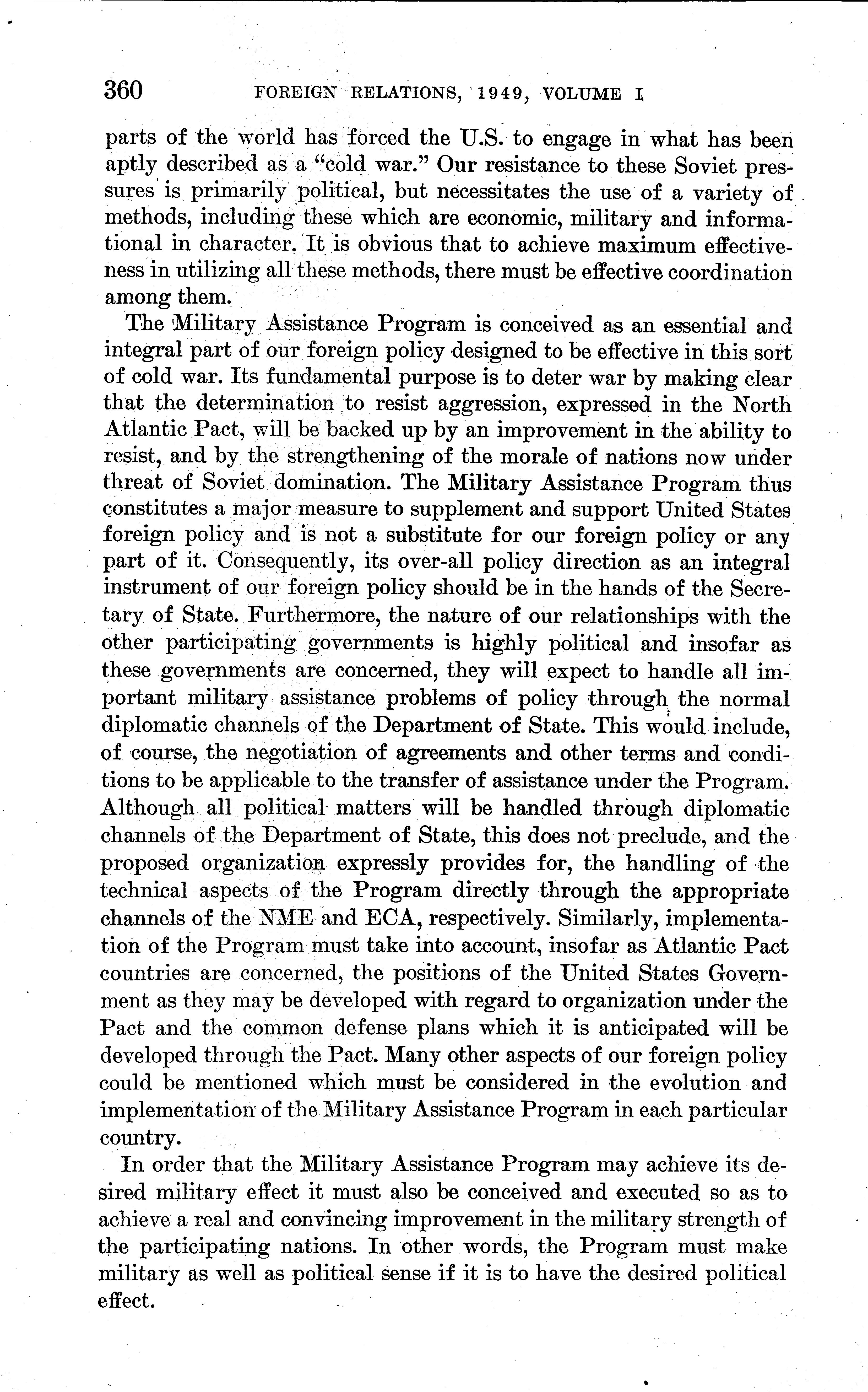 360 FOREIGN RELATIONS, 1949, VOLUME I

parts of the world has forced the U.S. to engage in what has been aptly described as a "cold war." Our resistance to these Soviet pressures is primarily political, but necessitates the use of a variety of methods, including these which are economic, military and informational in character. It is obvious that to achieve maximum effectiveness in utilizing all these methods, there must be effective coordination among them.

The Military Assistance Program is conceived as an essential and integral part of our foreign policy designed to be effective in this sort of cold war. Its fundamental purpose is to deter war by making clear that the determination to resist aggression, expressed in the North Atlantic Pact, will be backed up by an improvement in the ability to resist, and by the strengthening of the morale of nations now under threat of Soviet domination. The Military Assistance Program thus constitutes a major measure to supplement and support United States foreign policy and is not a substitute for our foreign policy or any part of it. Consequently, its over-all policy direction as an integral instrument of our foreign policy should be in the hands of the Secretary of State. Furthermore, the nature of our relationships with the other participating governments is highly political and insofar as these governments are concerned, they will expect to handle all important military assistance problems of policy through the normal diplomatic channels of the Department of State. This would include, of course, the negotiation of agreements and other terms and conditions to be applicable to the transfer of assistance under the Program. Although all political matters will be handled through diplomatic channels of the Department of State, this does not preclude, and the proposed organization expressly provides for, the handling of the technical aspects of the Program directly through the appropriate channels of the NME and ECA, respectively. Similarly, implementation of the Program must take into account, insofar as Atlantic Pact countries are concerned, the positions of the United States Government as they may be developed with regard to organization under the Pact and the common defense plans which it is anticipated will be developed through the Pact. Many other aspects of our foreign policy could be mentioned which must be considered in the evolution and implementation of the Military Assistance Program in each particular country.

In order that the Military Assistance Program may achieve its desired military effect it must also be conceived and executed so as to achieve a real and convincing improvement in the military strength of the participating nations. In other words, the Program must make military as well as political sense if it is to have the desired political effect.